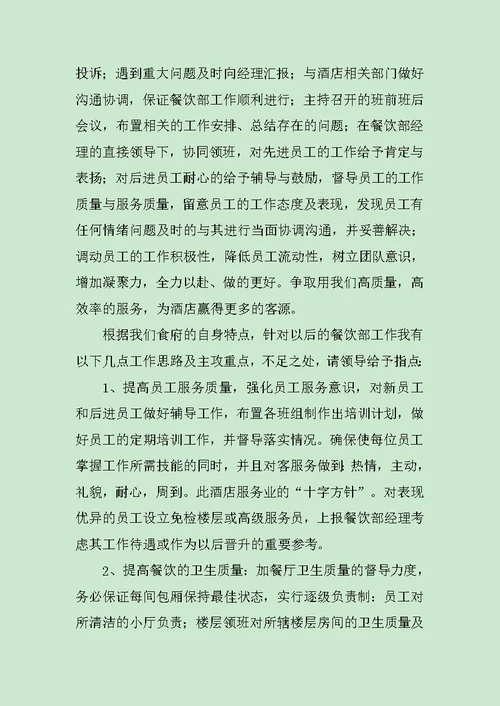 投诉；遇到重大问题及时向经理汇报；与酒店相关部门做好沟通协调，保证餐饮部工作顺利进行；主持召开的班前班后会议，布置相关的工作安排、总结存在的问题；在餐饮部经理的直接领导下，协同领班，对先进员工的工作给予肯定与表扬；对后进员工耐心的给予辅导与鼓励，督导员工的工作质量与服务质量，留意员工的工作态度及表现，发现员工有任何情绪问题及时的与其进行当面协调沟通，并妥善解决；调动员工的工作积极性，降低员工流动性，树立团队意识，增加凝聚力，全力以赴、做的更好。争取用我们高质量，高效率的服务，为酒店赢得更多的客源。

根据我们食府的自身特点，针对以后的餐饮部工作我有以下几点工作思路及主攻重点，不足之处，请领导给予指点：

1、提高员工服务质量，强化员工服务意识，对新员工和后进员工做好辅导工作，布置各班组制作出培训计划，做好员工的定期培训工作，并督导落实情况。确保使每位员工掌握工作所需技能的同时，并且对客服务做到：热情，主动，礼貌，耐心，周到。此酒店服务业的“十字方针”。对表现优异的员工设立免检楼层或高级服务员，上报餐饮部经理考虑其工作待遇或作为以后晋升的重要参考。

2、提高餐饮的卫生质量：加餐厅卫生质量的督导力度，务必保证每间包厢保持最佳状态，实行逐级负责制：员工对所清洁的小厅负责；楼层领班对所辖楼层房间的卫生质量及